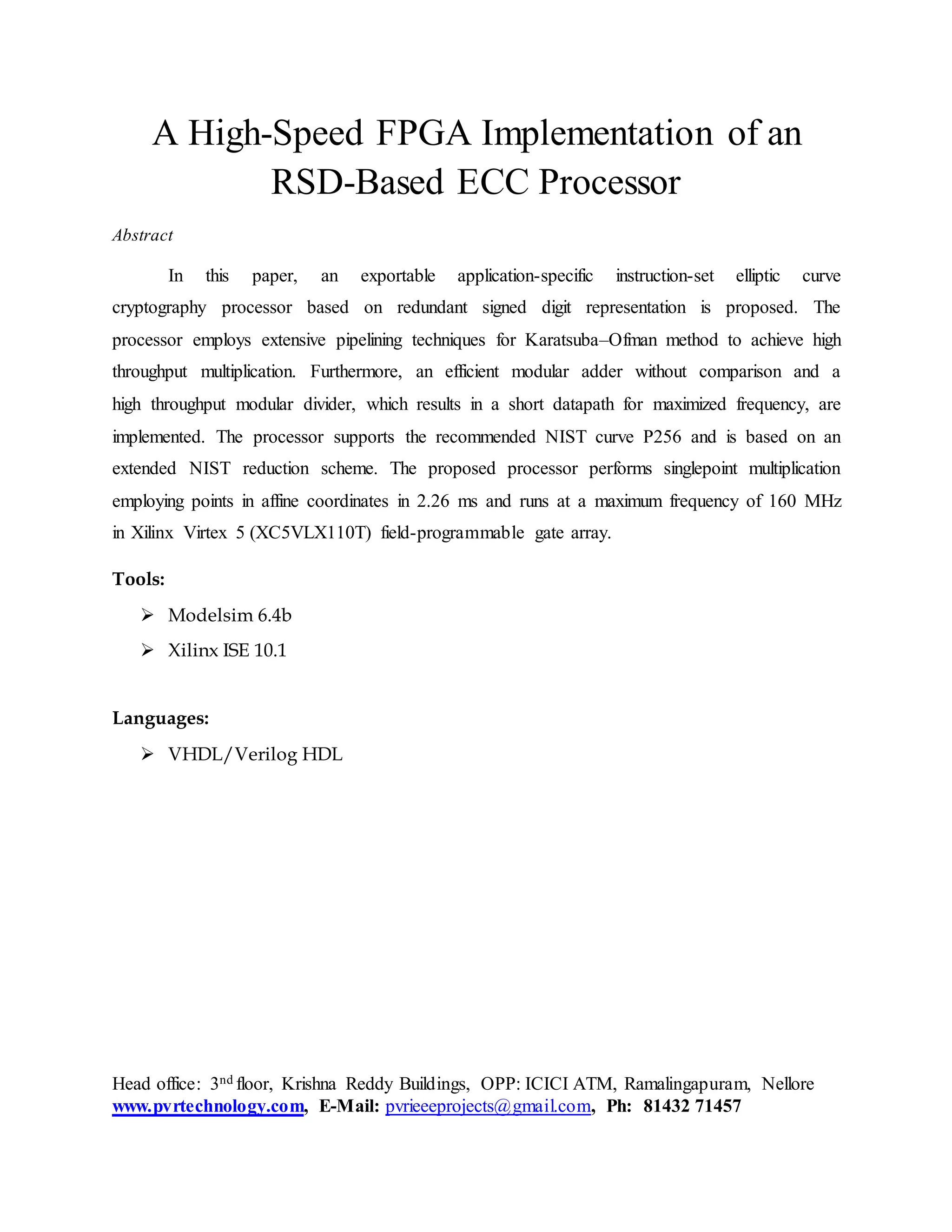 A High-Speed FPGA Implementation of an RSD-Based ECC Processor

Abstract

In this paper, an exportable application-specific instruction-set elliptic curve cryptography processor based on redundant signed digit representation is proposed. The processor employs extensive pipelining techniques for Karatsuba–Ofman method to achieve high throughput multiplication. Furthermore, an efficient modular adder without comparison and a high throughput modular divider, which results in a short datapath for maximized frequency, are implemented. The processor supports the recommended NIST curve P256 and is based on an extended NIST reduction scheme. The proposed processor performs singlepoint multiplication employing points in affine coordinates in 2.26 ms and runs at a maximum frequency of 160 MHz in Xilinx Virtex 5 (XC5VLX110T) field-programmable gate array.

Tools:

➢ Modelsim 6.4b
➢ Xilinx ISE 10.1

Languages:

➢ VHDL/Verilog HDL

Head office: 3$^{nd}$ floor, Krishna Reddy Buildings, OPP: ICICI ATM, Ramalingapuram, Nellore
www.pvrtechnology.com, E-Mail: pvrieeeprojects@gmail.com, Ph: 81432 71457